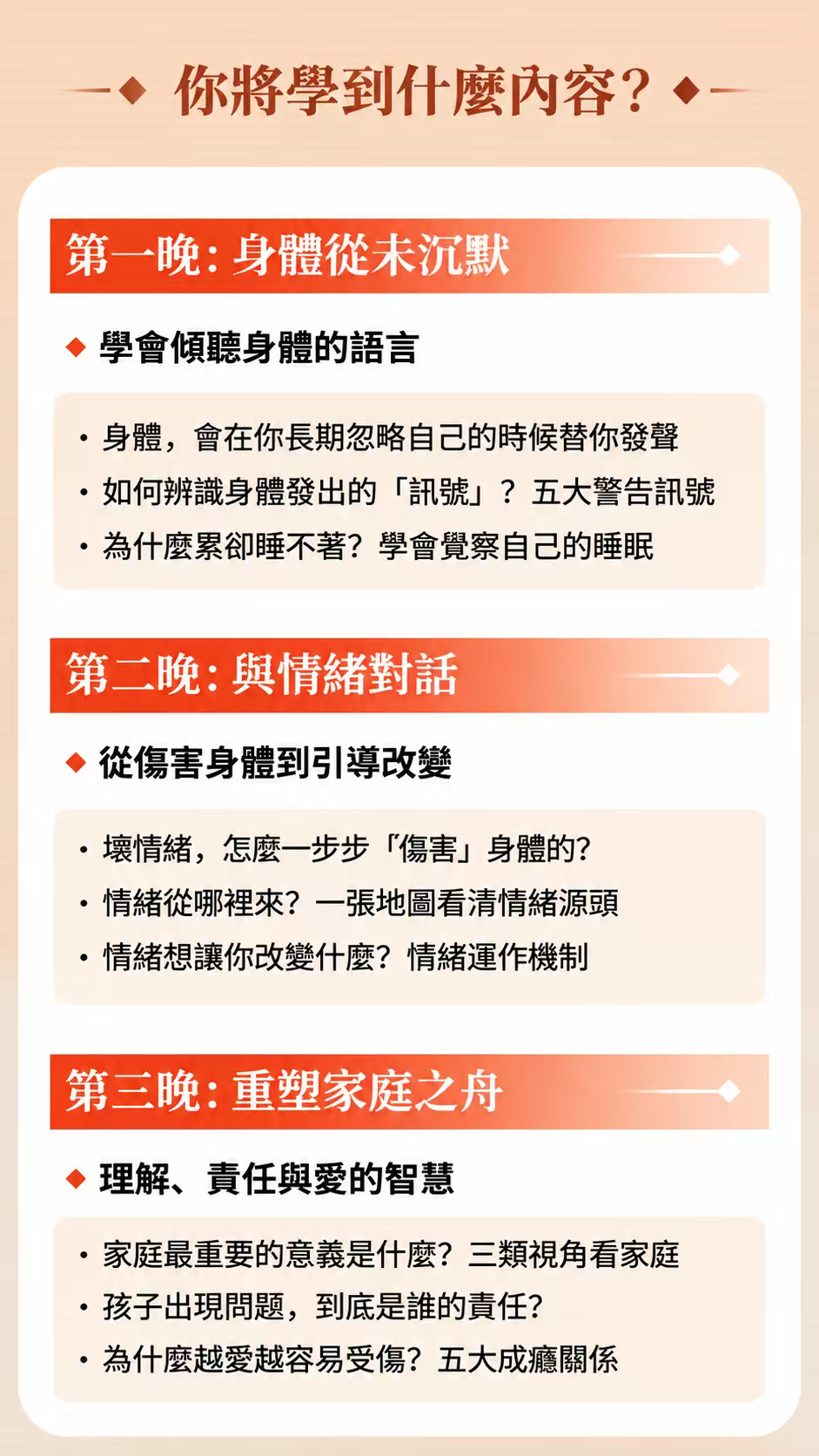 你將學到什麼內容?

第一晚:身體從未沉默

學會傾聽身體的語言

• 身體，會在你長期忽略自己的時候替你發聲
• 如何辨識身體發出的「訊號」？五大警告訊號
• 為什麼累卻睡不著？學會覺察自己的睡眠

第二晚:與情緒對話

從傷害身體到引導改變

• 壞情緒，怎麼一步步「傷害」身體的?
• 情緒從哪裡來？一張地圖看清情緒源頭
• 情緒想讓你改變什麼？情緒運作機制

第三晚:重塑家庭之舟

理解、責任與愛的智慧

• 家庭最重要的意義是什麼？三類視角看家庭
• 孩子出現問題，到底是誰的責任?
• 為什麼越愛越容易受傷？五大成癮關係